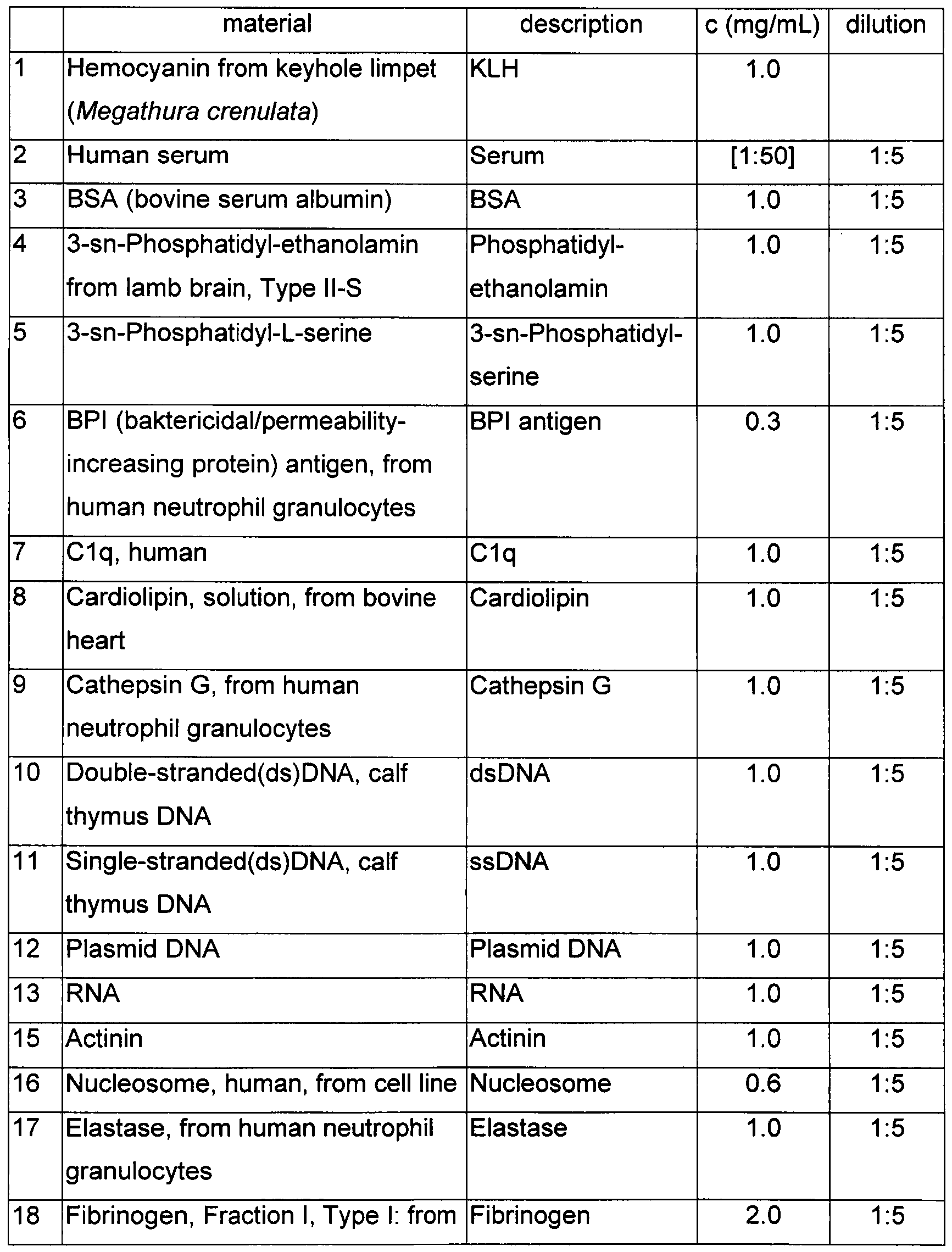 |  | material | description | c (mg/mL) | dilution |
|---|---|---|---|---|
| 1 | Hemocyanin from keyhole limpet (Megathura crenulata) | KLH | 1.0 |  |
| 2 | Human serum | Serum | [1:50] | 1:5 |
| 3 | BSA (bovine serum albumin) | BSA | 1.0 | 1:5 |
| 4 | 3-sn-Phosphatidyl-ethanolamin from lamb brain, Type II-S | Phosphatidyl-ethanolamin | 1.0 | 1:5 |
| 5 | 3-sn-Phosphatidyl-L-serine | 3-sn-Phosphatidyl-serine | 1.0 | 1:5 |
| 6 | BPI (baktericidal/permeability-increasing protein) antigen, from human neutrophil granulocytes | BPI antigen | 0.3 | 1:5 |
| 7 | C1q, human | C1q | 1.0 | 1:5 |
| 8 | Cardiolipin, solution, from bovine heart | Cardiolipin | 1.0 | 1:5 |
| 9 | Cathepsin G, from human neutrophil granulocytes | Cathepsin G | 1.0 | 1:5 |
| 10 | Double-stranded(ds)DNA, calf thymus DNA | dsDNA | 1.0 | 1:5 |
| 11 | Single-stranded(ds)DNA, calf thymus DNA | ssDNA | 1.0 | 1:5 |
| 12 | Plasmid DNA | Plasmid DNA | 1.0 | 1:5 |
| 13 | RNA | RNA | 1.0 | 1:5 |
| 15 | Actinin | Actinin | 1.0 | 1:5 |
| 16 | Nucleosome, human, from cell line | Nucleosome | 0.6 | 1:5 |
| 17 | Elastase, from human neutrophil granulocytes | Elastase | 1.0 | 1:5 |
| 18 | Fibrinogen, Fraction I, Type I: from | Fibrinogen | 2.0 | 1:5 |